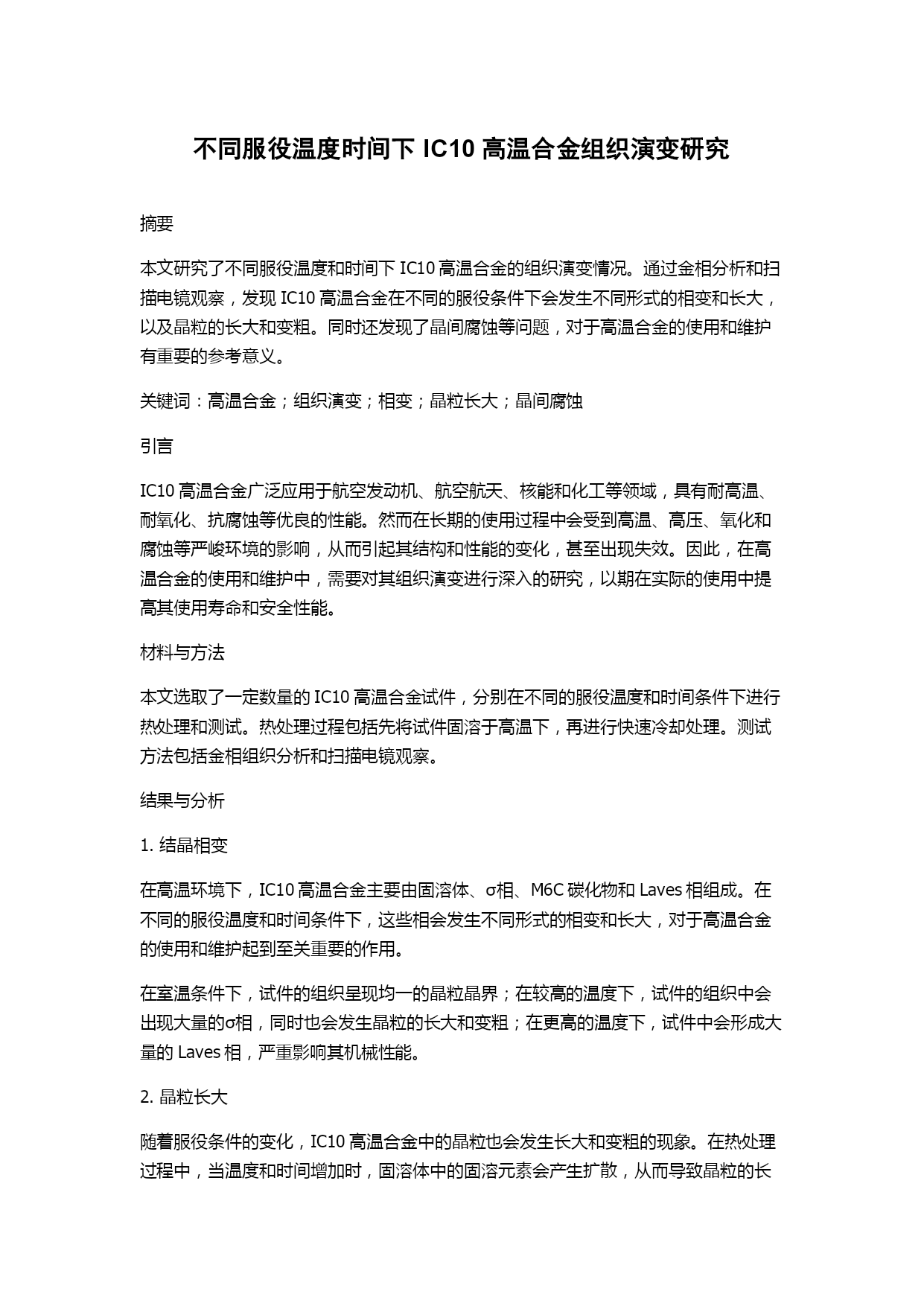 不同服役温度时间下 IC10 高温合金组织演变研究

摘要

本文研究了不同服役温度和时间下 IC10 高温合金的组织演变情况。通过金相分析和扫描电镜观察，发现 IC10 高温合金在不同的服役条件下会发生不同形式的相变和长大，以及晶粒的长大和变粗。同时还发现了晶间腐蚀等问题，对于高温合金的使用和维护有重要的参考意义。

关键词：高温合金；组织演变；相变；晶粒长大；晶间腐蚀

引言

IC10 高温合金广泛应用于航空发动机、航空航天、核能和化工等领域，具有耐高温、耐氧化、抗腐蚀等优良的性能。然而在长期的使用过程中会受到高温、高压、氧化和腐蚀等严峻环境的影响，从而引起其结构和性能的变化，甚至出现失效。因此，在高温合金的使用和维护中，需要对其组织演变进行深入的研究，以期在实际的使用中提高其使用寿命和安全性能。

材料与方法

本文选取了一定数量的 IC10 高温合金试件，分别在不同的服役温度和时间条件下进行热处理和测试。热处理过程包括先将试件固溶于高温下，再进行快速冷却处理。测试方法包括金相组织分析和扫描电镜观察。

结果与分析

1. 结晶相变

在高温环境下，IC10 高温合金主要由固溶体、σ相、M6C 碳化物和 Laves 相组成。在不同的服役温度和时间条件下，这些相会发生不同形式的相变和长大，对于高温合金的使用和维护起到至关重要的作用。

在室温条件下，试件的组织呈现均一的晶粒晶界；在较高的温度下，试件的组织中会出现大量的σ相，同时也会发生晶粒的长大和变粗；在更高的温度下，试件中会形成大量的 Laves 相，严重影响其机械性能。

2. 晶粒长大

随着服役条件的变化，IC10 高温合金中的晶粒也会发生长大和变粗的现象。在热处理过程中，当温度和时间增加时，固溶体中的固溶元素会产生扩散，从而导致晶粒的长